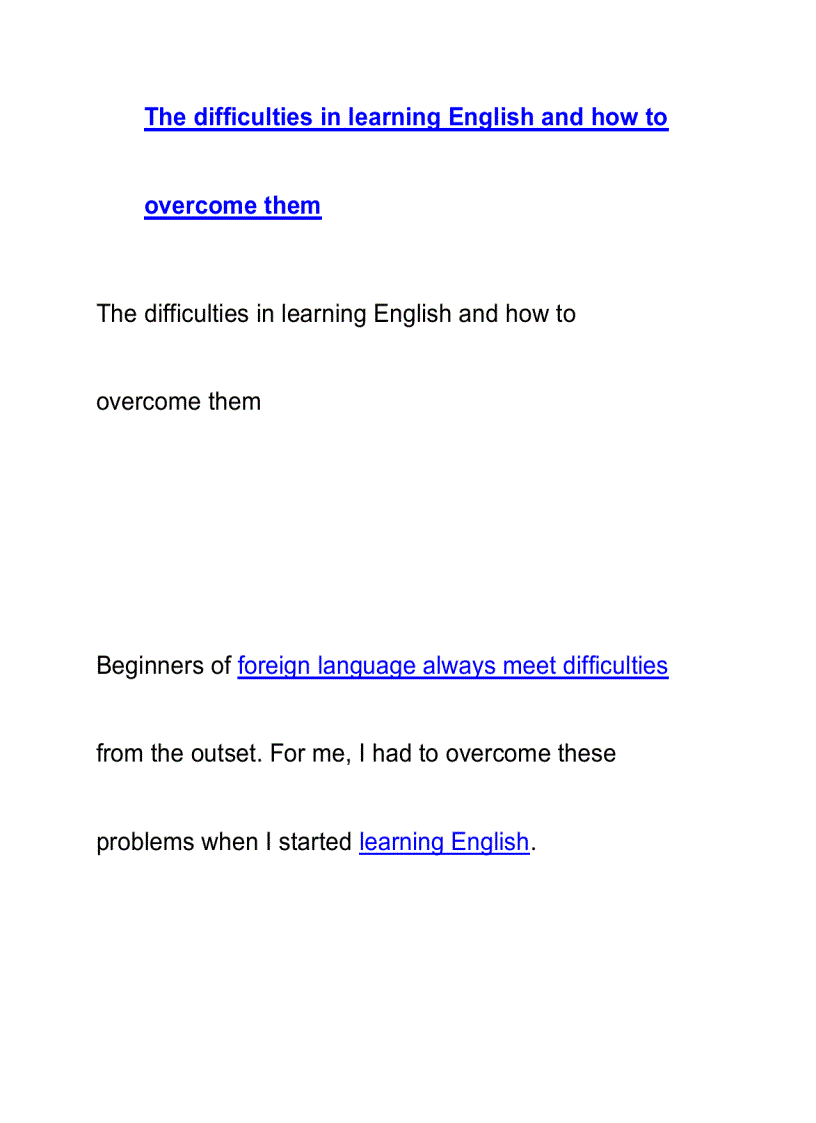 The difficulties in learning English and how to overcome them

The difficulties in learning English and how to overcome them

Beginners of foreign language always meet difficulties from the outset. For me, I had to overcome these problems when I started learning English.